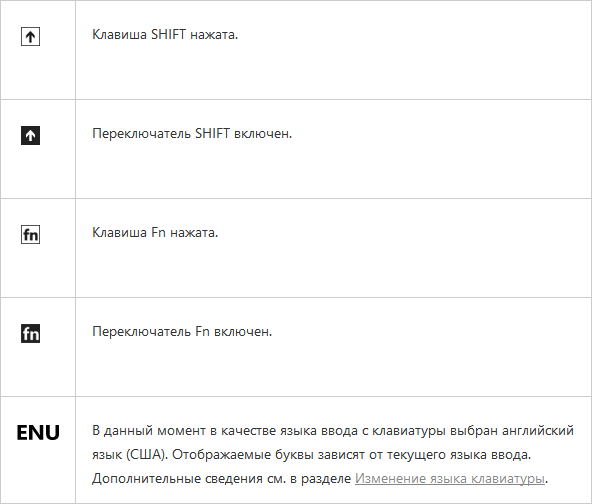 | | |
|---|---|
| ↑ | Клавиша SHIFT нажата. |
| ↑ | Переключатель SHIFT включен. |
| fn | Клавиша Fn нажата. |
| fn | Переключатель Fn включен. |
| ENU | В данный момент в качестве языка ввода с клавиатуры выбран английский язык (США). Отображаемые буквы зависят от текущего языка ввода. Дополнительные сведения см. в разделе Изменение языка клавиатуры. |